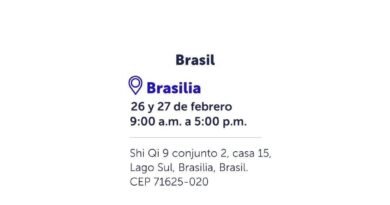 Brasil

Brasilia

26 y 27 de febrero
9:00 a.m. a 5:00 p.m.

Shi Qi 9 conjunto 2, casa 15, Lago Sul, Brasilia, Brasil. CEP 71625-020